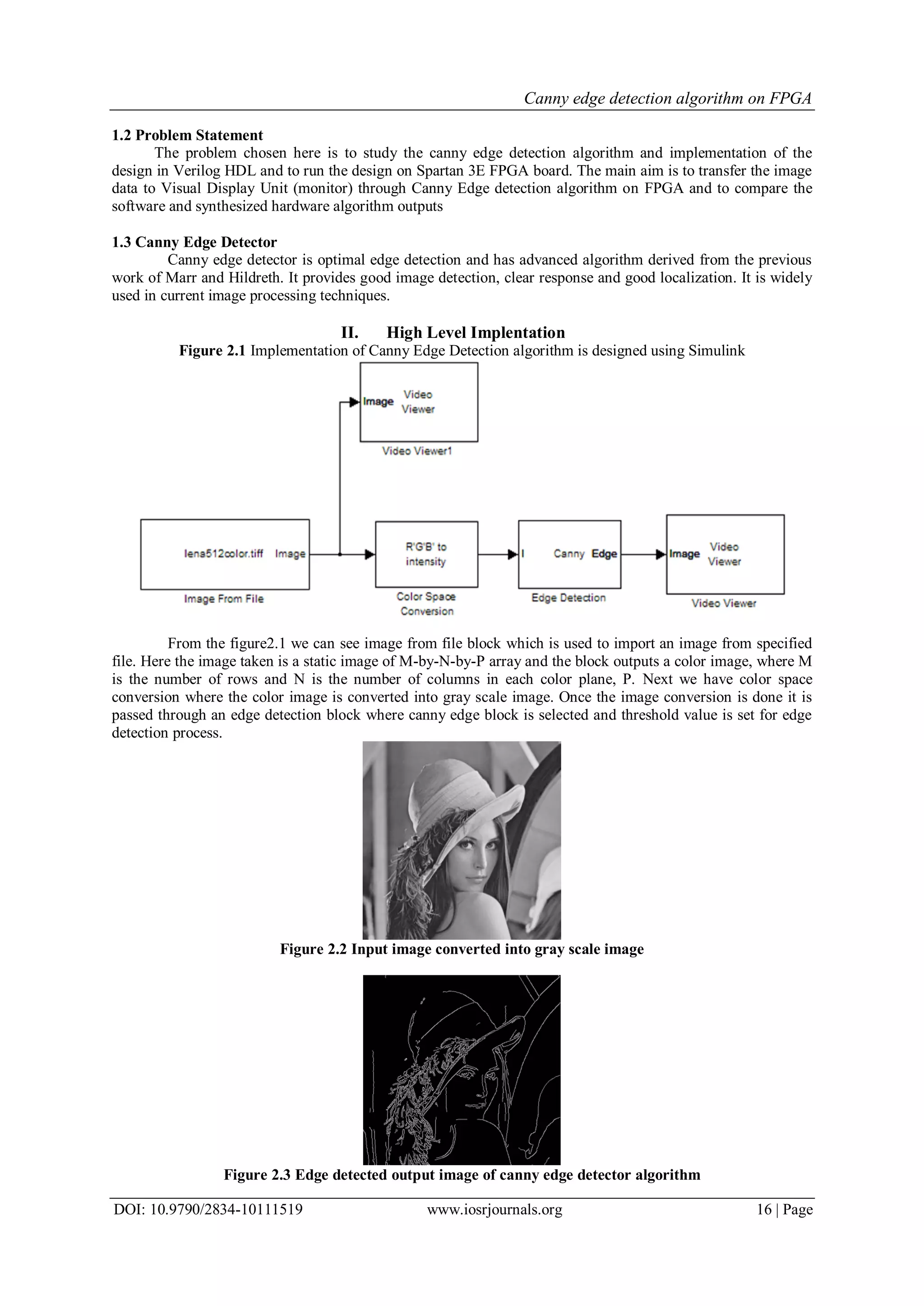 Canny edge detection algorithm on FPGA

1.2 Problem Statement
The problem chosen here is to study the canny edge detection algorithm and implementation of the design in Verilog HDL and to run the design on Spartan 3E FPGA board. The main aim is to transfer the image data to Visual Display Unit (monitor) through Canny Edge detection algorithm on FPGA and to compare the software and synthesized hardware algorithm outputs

1.3 Canny Edge Detector
Canny edge detector is optimal edge detection and has advanced algorithm derived from the previous work of Marr and Hildreth. It provides good image detection, clear response and good localization. It is widely used in current image processing techniques.

II. High Level Implentation
Figure 2.1 Implementation of Canny Edge Detection algorithm is designed using Simulink

Image Video Viewer
Video Viewer1
lena512color.tiff Image
Image From File
R'G'B' to intensity
Color Space Conversion
I Canny Edge
Edge Detection
Image Video Viewer
Video Viewer

From the figure2.1 we can see image from file block which is used to import an image from specified file. Here the image taken is a static image of M-by-N-by-P array and the block outputs a color image, where M is the number of rows and N is the number of columns in each color plane, P. Next we have color space conversion where the color image is converted into gray scale image. Once the image conversion is done it is passed through an edge detection block where canny edge block is selected and threshold value is set for edge detection process.

Figure 2.2 Input image converted into gray scale image

Figure 2.3 Edge detected output image of canny edge detector algorithm

DOI: 10.9790/2834-10111519 www.iosrjournals.org 16 | Page